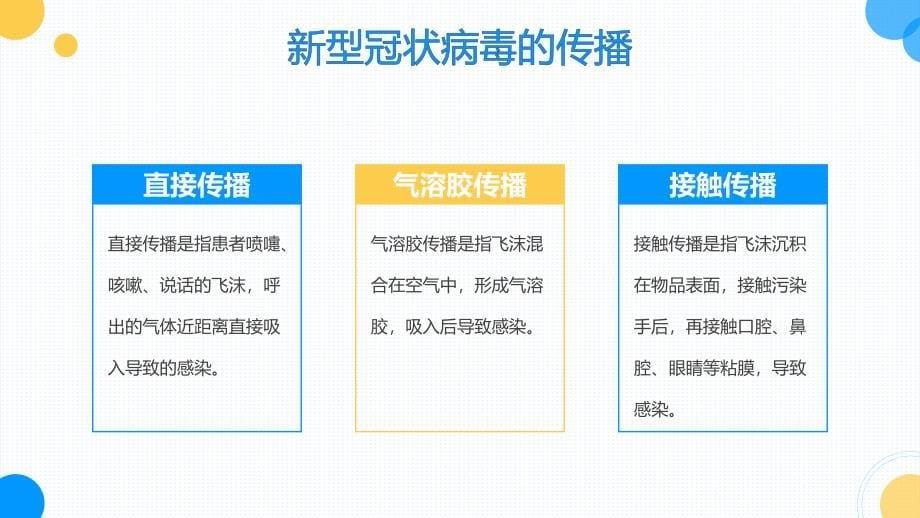 新型冠状病毒的传播

直接传播

直接传播是指患者喷嚏、咳嗽、说话的飞沫，呼出的气体近距离直接吸入导致的感染。

气溶胶传播

气溶胶传播是指飞沫混合在空气中，形成气溶胶，吸入后导致感染。

接触传播

接触传播是指飞沫沉积在物品表面，接触污染手后，再接触口腔、鼻腔、眼睛等粘膜，导致感染。